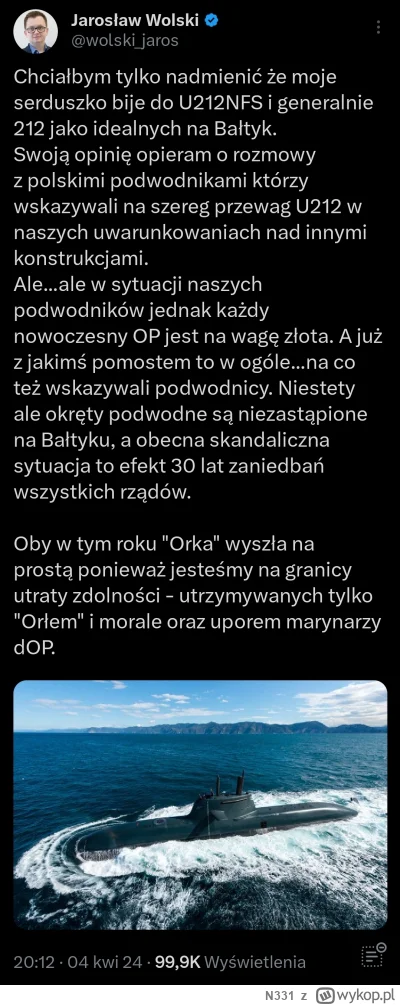 Jarosław Wolski
@wolski_jaros

Chciałbym tylko nadmienić że moje serduszko bije do U212NFS i generalnie 212 jako idealnych na Bałtyk.
Swoją opinię opieram o rozmowy z polskimi podwodnikami którzy wskazywali na szereg przewag U212 w naszych uwarunkowaniach nad innymi konstrukcjami.
Ale...ale w sytuacji naszych podwodników jednak każdy nowoczesny OP jest na wagę złota. A już z jakimś pomostem to w ogóle...na co też wskazywali podwodnicy. Niestety ale okręty podwodne są niezastąpione na Bałtyku, a obecna skandaliczna sytuacja to efekt 30 lat zaniedbań wszystkich rządów.

Oby w tym roku "Orka" wyszła na prostą ponieważ jesteśmy na granicy utraty zdolności - utrzymywanych tylko "Orłem" i morale oraz uporem marynarzy dOP.

20:12 · 04 kwi 24 · 99,9K Wyświetlenia

N331 z wykop.pl